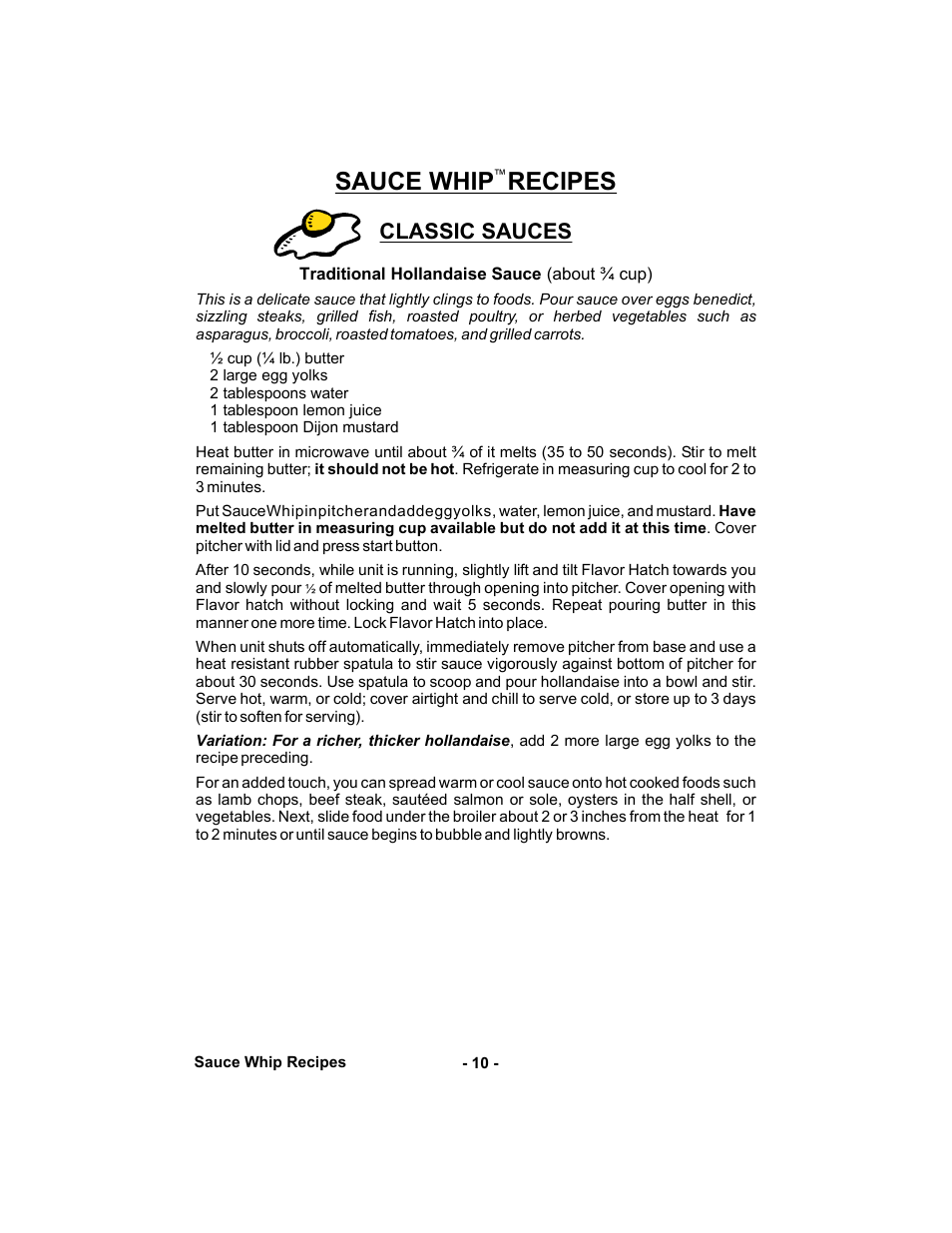 SAUCE WHIP™ RECIPES

CLASSIC SAUCES

Traditional Hollandaise Sauce (about ¾ cup)

This is a delicate sauce that lightly clings to foods. Pour sauce over eggs benedict, sizzling steaks, grilled fish, roasted poultry, or herbed vegetables such as asparagus, broccoli, roasted tomatoes, and grilled carrots.

½ cup (¼ lb.) butter
2 large egg yolks
2 tablespoons water
1 tablespoon lemon juice
1 tablespoon Dijon mustard

Heat butter in microwave until about ¾ of it melts (35 to 50 seconds). Stir to melt remaining butter; it should not be hot. Refrigerate in measuring cup to cool for 2 to 3 minutes.

Put SauceWhipinpitcherandaddeggyolks, water, lemon juice, and mustard. Have melted butter in measuring cup available but do not add it at this time. Cover pitcher with lid and press start button.

After 10 seconds, while unit is running, slightly lift and tilt Flavor Hatch towards you and slowly pour ½ of melted butter through opening into pitcher. Cover opening with Flavor hatch without locking and wait 5 seconds. Repeat pouring butter in this manner one more time. Lock Flavor Hatch into place.

When unit shuts off automatically, immediately remove pitcher from base and use a heat resistant rubber spatula to stir sauce vigorously against bottom of pitcher for about 30 seconds. Use spatula to scoop and pour hollandaise into a bowl and stir. Serve hot, warm, or cold; cover airtight and chill to serve cold, or store up to 3 days (stir to soften for serving).

Variation: For a richer, thicker hollandaise, add 2 more large egg yolks to the recipe preceding.

For an added touch, you can spread warm or cool sauce onto hot cooked foods such as lamb chops, beef steak, sautéed salmon or sole, oysters in the half shell, or vegetables. Next, slide food under the broiler about 2 or 3 inches from the heat for 1 to 2 minutes or until sauce begins to bubble and lightly browns.

Sauce Whip Recipes - 10 -